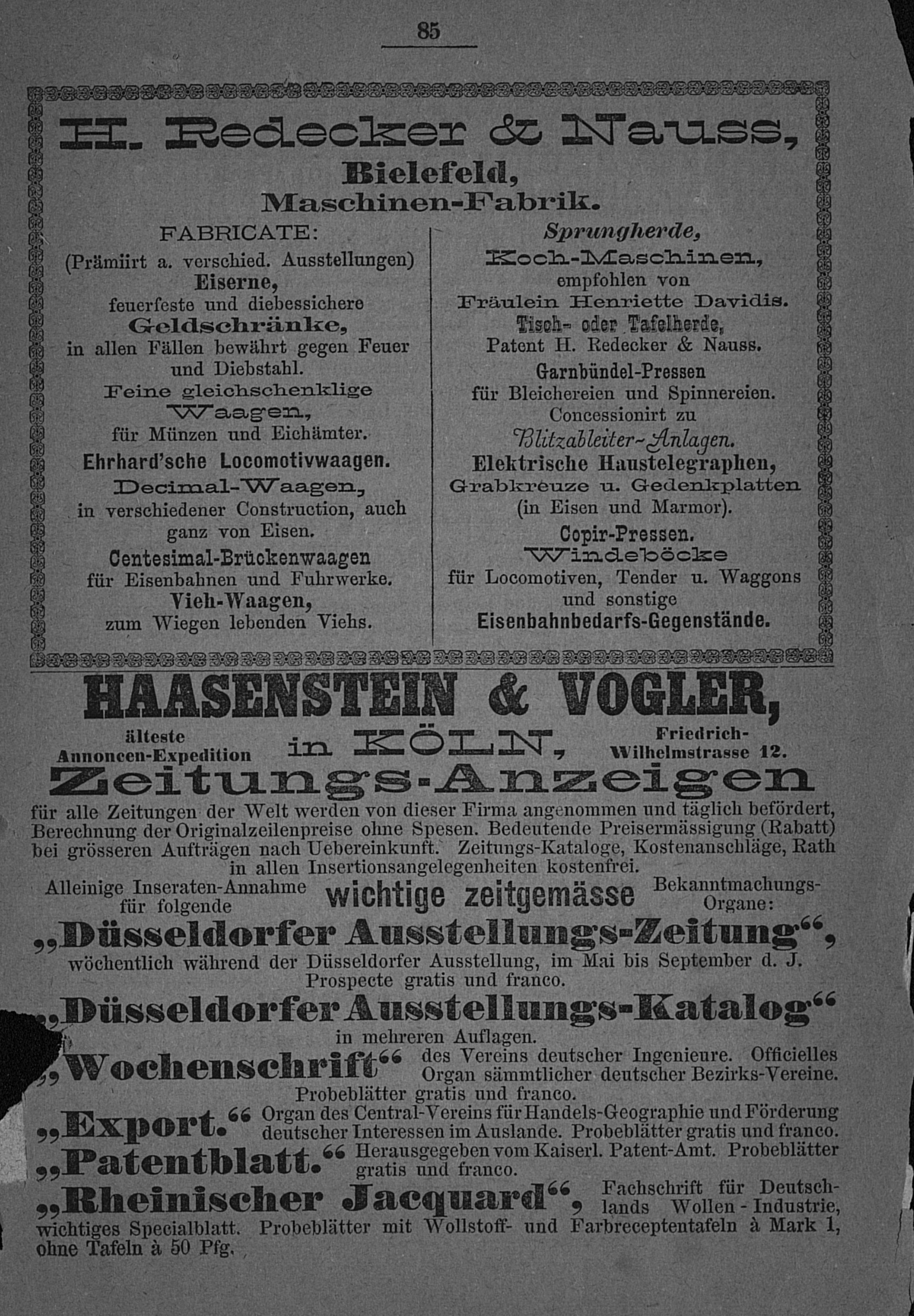 85

H. Redecker & Nauss,
Bielefeld,
Maschinen-Fabrik.

FABRICATE:
(Prämiirt a. verschied. Ausstellungen)
Eiserne,
feuerfeste und diebessichere
Geldschränke,
in allen Fällen bewährt gegen Feuer und Diebstahl.
Feine gleichschenklige
Waagen,
für Münzen und Eichämter.
Ehrhard'sche Locomotivwaagen.
Decimal-Waagen,
in verschiedener Construction, auch ganz von Eisen.
Centesimal-Brückenwaagen
für Eisenbahnen und Fuhrwerke.
Vieh-Waagen,
zum Wiegen lebenden Viehs.

Sprungherde,
Koch-Maschinen,
empfohlen von
Fräulein Henriette Davidis.
Tisch- oder Tafelherde,
Patent H. Redecker & Nauss.
Garnbündel-Pressen
für Bleichereien und Spinnereien.
Concessionirt zu
Blitzableiter-Anlagen.
Elektrische Haustelegraphen,
Grabkreuze u. Gedenkplatten
(in Eisen und Marmor).
Copir-Pressen.
Windeböcke
für Locomotiven, Tender u. Waggons
und sonstige
Eisenbahnbedarfs-Gegenstände.

HAASENSTEIN & VOGLER,
älteste Annoncen-Expedition in KÖLN, Friedrich-Wilhelmstrasse 12.
Zeitungs-Anzeigen
für alle Zeitungen der Welt werden von dieser Firma angenommen und täglich befördert, Berechnung der Originalzeilenpreise ohne Spesen. Bedeutende Preisermässigung (Rabatt) bei grösseren Aufträgen nach Uebereinkunft. Zeitungs-Kataloge, Kostenanschläge, Rath in allen Insertionsangelegenheiten kostenfrei.
Alleinige Inseraten-Annahme für folgende wichtige zeitgemässe Bekanntmachungs-Organe:
„Düsseldorfer Ausstellungs-Zeitung“,
wöchentlich während der Düsseldorfer Ausstellung, im Mai bis September d. J. Prospecte gratis und franco.
„Düsseldorfer Ausstellungs-Katalog“
in mehreren Auflagen.
„Wochenschrift“ des Vereins deutscher Ingenieure. Officielles Organ sämmtlicher deutscher Bezirks-Vereine.
Probeblätter gratis und franco.
„Export.“ Organ des Central-Vereins für Handels-Geographie und Förderung deutscher Interessen im Auslande. Probeblätter gratis und franco.
„Patentblatt.“ Herausgegeben vom Kaiserl. Patent-Amt. Probeblätter gratis und franco.
„Rheinischer Jacquard“, Fachschrift für Deutschlands Wollen-Industrie, wichtiges Specialblatt. Probeblätter mit Wollstoff- und Farbreceptentafeln à Mark 1, ohne Tafeln à 50 Pfg.